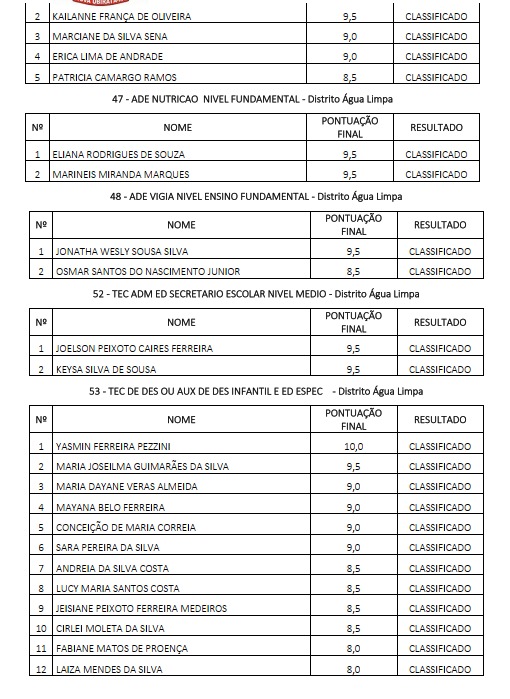 | 2 | KAILANNE FRANÇA DE OLIVEIRA | 9,5 | CLASSIFICADO |
|---|---|---|---|
| 3 | MARCIANE DA SILVA SENA | 9,0 | CLASSIFICADO |
| 4 | ERICA LIMA DE ANDRADE | 9,0 | CLASSIFICADO |
| 5 | PATRICIA CAMARGO RAMOS | 8,5 | CLASSIFICADO |

47 - ADE NUTRICAO NIVEL FUNDAMENTAL - Distrito Água Limpa

| Nº | NOME | PONTUAÇÃO FINAL | RESULTADO |
|---|---|---|---|
| 1 | ELIANA RODRIGUES DE SOUZA | 9,5 | CLASSIFICADO |
| 2 | MARINEIS MIRANDA MARQUES | 9,5 | CLASSIFICADO |

48 - ADE VIGIA NIVEL ENSINO FUNDAMENTAL - Distrito Água Limpa

| Nº | NOME | PONTUAÇÃO FINAL | RESULTADO |
|---|---|---|---|
| 1 | JONATHA WESLY SOUSA SILVA | 9,5 | CLASSIFICADO |
| 2 | OSMAR SANTOS DO NASCIMENTO JUNIOR | 8,5 | CLASSIFICADO |

52 - TEC ADM ED SECRETARIO ESCOLAR NIVEL MEDIO - Distrito Água Limpa

| Nº | NOME | PONTUAÇÃO FINAL | RESULTADO |
|---|---|---|---|
| 1 | JOELSON PEIXOTO CAIRES FERREIRA | 9,5 | CLASSIFICADO |
| 2 | KEYSA SILVA DE SOUSA | 9,5 | CLASSIFICADO |

53 - TEC DE DES OU AUX DE DES INFANTIL E ED ESPEC - Distrito Água Limpa

| Nº | NOME | PONTUAÇÃO FINAL | RESULTADO |
|---|---|---|---|
| 1 | YASMIN FERREIRA PEZZINI | 10,0 | CLASSIFICADO |
| 2 | MARIA JOSEILMA GUIMARÃES DA SILVA | 9,5 | CLASSIFICADO |
| 3 | MARIA DAYANE VERAS ALMEIDA | 9,0 | CLASSIFICADO |
| 4 | MAYANA BELO FERREIRA | 9,0 | CLASSIFICADO |
| 5 | CONCEIÇÃO DE MARIA CORREIA | 9,0 | CLASSIFICADO |
| 6 | SARA PEREIRA DA SILVA | 9,0 | CLASSIFICADO |
| 7 | ANDREIA DA SILVA COSTA | 8,5 | CLASSIFICADO |
| 8 | LUCY MARIA SANTOS COSTA | 8,5 | CLASSIFICADO |
| 9 | JEISIANE PEIXOTO FERREIRA MEDEIROS | 8,5 | CLASSIFICADO |
| 10 | CIRLEI MOLETA DA SILVA | 8,5 | CLASSIFICADO |
| 11 | FABIANE MATOS DE PROENÇA | 8,0 | CLASSIFICADO |
| 12 | LAIZA MENDES DA SILVA | 8,0 | CLASSIFICADO |